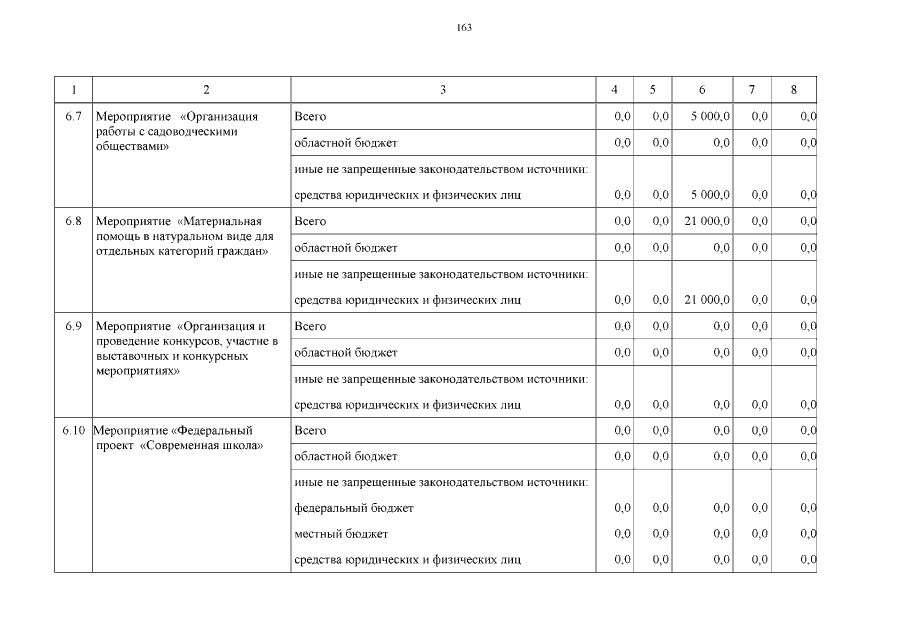 163

| 1 | 2 | 3 | 4 | 5 | 6 | 7 | 8 |
|---|---|---|---|---|---|---|---|
| 6.7 | Мероприятие «Организация работы с садоводческими обществами» | Всего | 0,0 | 0,0 | 5 000,0 | 0,0 | 0,0 |
| | | областной бюджет | 0,0 | 0,0 | 0,0 | 0,0 | 0,0 |
| | | иные не запрещенные законодательством источники: | | | | | |
| | | средства юридических и физических лиц | 0,0 | 0,0 | 5 000,0 | 0,0 | 0,0 |
| 6.8 | Мероприятие «Материальная помощь в натуральном виде для отдельных категорий граждан» | Всего | 0,0 | 0,0 | 21 000,0 | 0,0 | 0,0 |
| | | областной бюджет | 0,0 | 0,0 | 0,0 | 0,0 | 0,0 |
| | | иные не запрещенные законодательством источники: | | | | | |
| | | средства юридических и физических лиц | 0,0 | 0,0 | 21 000,0 | 0,0 | 0,0 |
| 6.9 | Мероприятие «Организация и проведение конкурсов, участие в выставочных и конкурсных мероприятиях» | Всего | 0,0 | 0,0 | 0,0 | 0,0 | 0,0 |
| | | областной бюджет | 0,0 | 0,0 | 0,0 | 0,0 | 0,0 |
| | | иные не запрещенные законодательством источники: | | | | | |
| | | средства юридических и физических лиц | 0,0 | 0,0 | 0,0 | 0,0 | 0,0 |
| 6.10 | Мероприятие «Федеральный проект «Современная школа» | Всего | 0,0 | 0,0 | 0,0 | 0,0 | 0,0 |
| | | областной бюджет | 0,0 | 0,0 | 0,0 | 0,0 | 0,0 |
| | | иные не запрещенные законодательством источники: | | | | | |
| | | федеральный бюджет | 0,0 | 0,0 | 0,0 | 0,0 | 0,0 |
| | | местный бюджет | 0,0 | 0,0 | 0,0 | 0,0 | 0,0 |
| | | средства юридических и физических лиц | 0,0 | 0,0 | 0,0 | 0,0 | 0,0 |